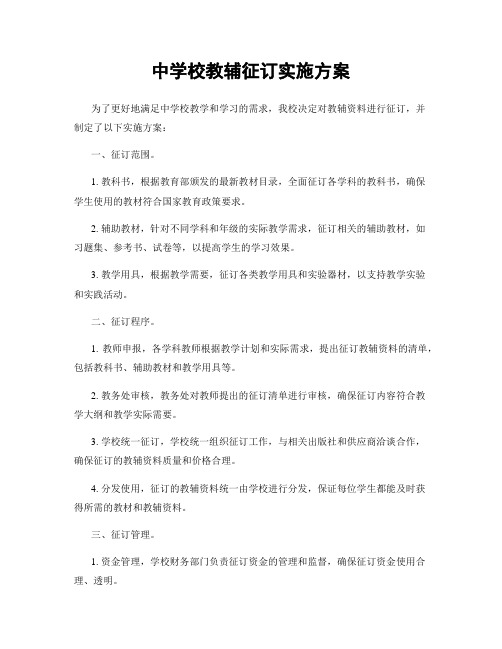 中学校教辅征订实施方案

为了更好地满足中学校教学和学习的需求，我校决定对教辅资料进行征订，并制定了以下实施方案：

一、征订范围。

1. 教科书，根据教育部颁发的最新教材目录，全面征订各学科的教科书，确保学生使用的教材符合国家教育政策要求。

2. 辅助教材，针对不同学科和年级的实际教学需求，征订相关的辅助教材，如习题集、参考书、试卷等，以提高学生的学习效果。

3. 教学用具，根据教学需要，征订各类教学用具和实验器材，以支持教学实验和实践活动。

二、征订程序。

1. 教师申报，各学科教师根据教学计划和实际需求，提出征订教辅资料的清单，包括教科书、辅助教材和教学用具等。

2. 教务处审核，教务处对教师提出的征订清单进行审核，确保征订内容符合教学大纲和教学实际需要。

3. 学校统一征订，学校统一组织征订工作，与相关出版社和供应商洽谈合作，确保征订的教辅资料质量和价格合理。

4. 分发使用，征订的教辅资料统一由学校进行分发，保证每位学生都能及时获得所需的教材和教辅资料。

三、征订管理。

1. 资金管理，学校财务部门负责征订资金的管理和监督，确保征订资金使用合理、透明。